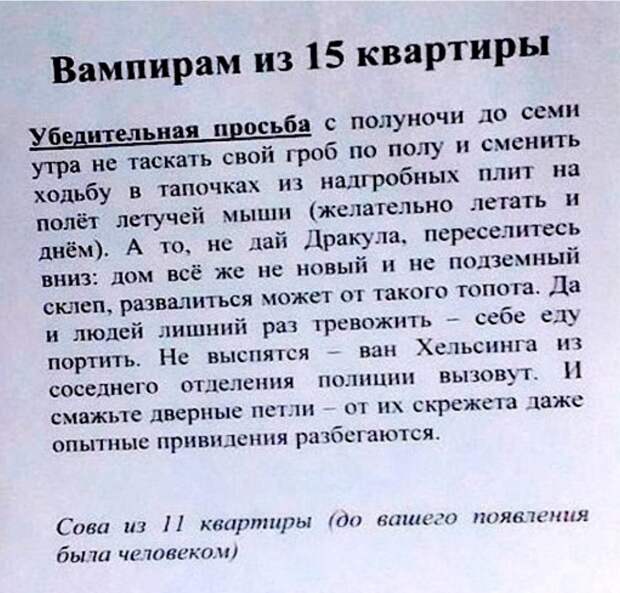 Вампирам из 15 квартиры

Убедительная просьба с полуночи до семи утра не таскать свой гроб по полу и сменить ходьбу в тапочках из надгробных плит на полёт летучей мыши (желательно летать и днём). А то, не дай Дракула, переселитесь вниз: дом всё же не новый и не подземный склеп, развалиться может от такого топота. Да и людей лишний раз тревожить – себе еду портить. Не выспятся – ван Хельсинга из соседнего отделения полиции вызовут. И смажьте дверные петли – от их скрежета даже опытные привидения разбегаются.

Сова из 11 квартиры (до вашего появления была человеком)